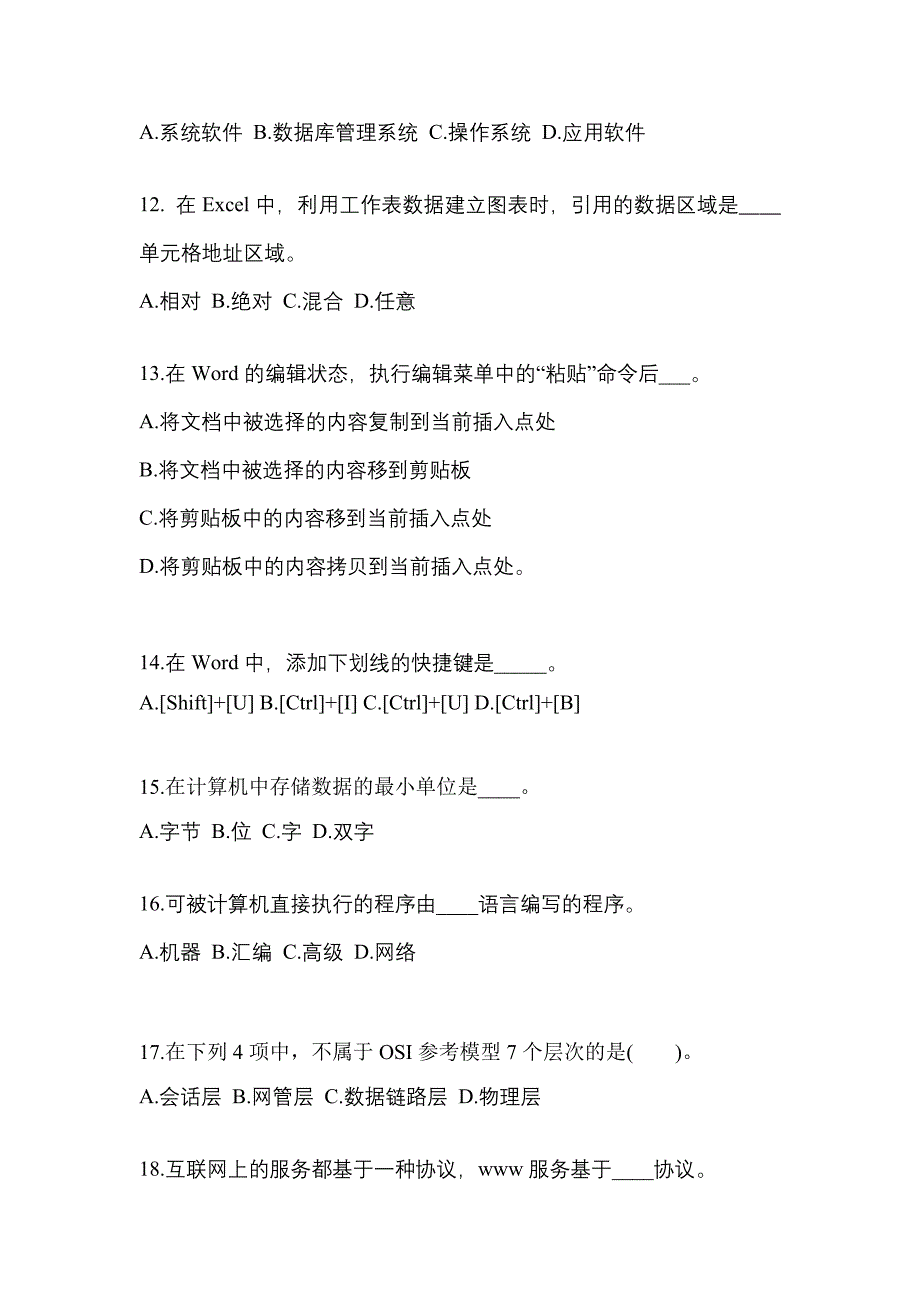 A.系统软件 B.数据库管理系统 C.操作系统 D.应用软件

12. 在 Excel 中，利用工作表数据建立图表时，引用的数据区域是____单元格地址区域。

A.相对 B.绝对 C.混合 D.任意

13.在 Word 的编辑状态，执行编辑菜单中的“粘贴”命令后___。

A.将文档中被选择的内容复制到当前插入点处

B.将文档中被选择的内容移到剪贴板

C.将剪贴板中的内容移到当前插入点处

D.将剪贴板中的内容拷贝到当前插入点处。

14.在 Word 中，添加下划线的快捷键是_____。

A.[Shift]+[U] B.[Ctrl]+[I] C.[Ctrl]+[U] D.[Ctrl]+[B]

15.在计算机中存储数据的最小单位是____。

A.字节 B.位 C.字 D.双字

16.可被计算机直接执行的程序由____语言编写的程序。

A.机器 B.汇编 C.高级 D.网络

17.在下列 4 项中，不属于 OSI 参考模型 7 个层次的是(　　)。

A.会话层 B.网管层 C.数据链路层 D.物理层

18.互联网上的服务都基于一种协议，www 服务基于____协议。